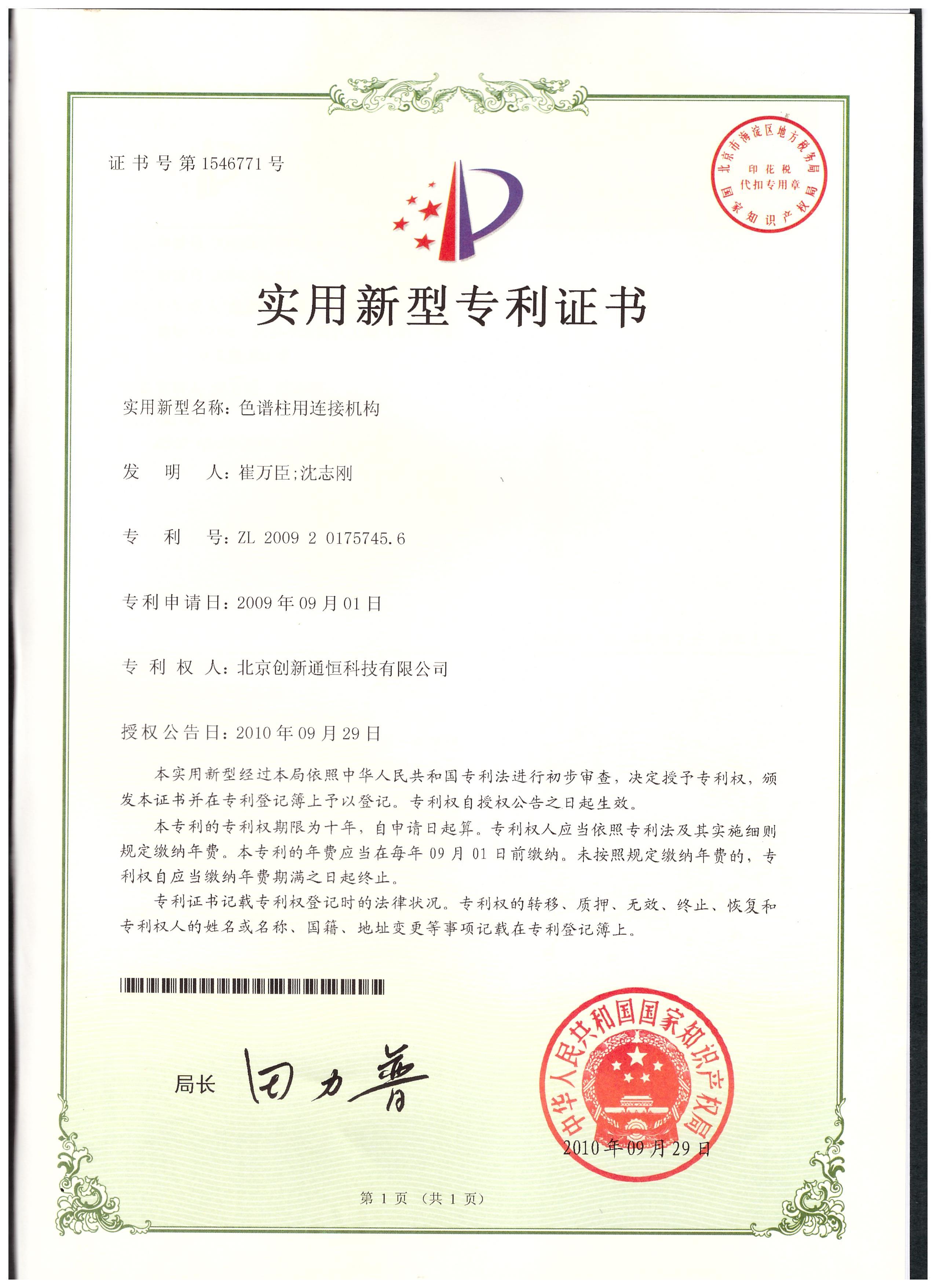 证书号第1546771号

北京市海淀区地方税务局
印花税
代扣专用章
国家知识产权局

实用新型专利证书

实用新型名称：色谱柱用连接机构

发　明　人：崔万臣;沈志刚

专　利　号：ZL 2009 2 0175745.6

专利申请日：2009年09月01日

专 利 权 人：北京创新通恒科技有限公司

授权公告日：2010年09月29日

本实用新型经过本局依照中华人民共和国专利法进行初步审查，决定授予专利权，颁发本证书并在专利登记簿上予以登记。专利权自授权公告之日起生效。

本专利的专利权期限为十年，自申请日起算。专利权人应当依照专利法及其实施细则规定缴纳年费。本专利的年费应当在每年09月01日前缴纳。未按照规定缴纳年费的，专利权自应当缴纳年费期满之日起终止。

专利证书记载专利权登记时的法律状况。专利权的转移、质押、无效、终止、恢复和专利权人的姓名或名称、国籍、地址变更等事项记载在专利登记簿上。

局长　田力普

中华人民共和国国家知识产权局

2010年09月29日

第1页（共1页）